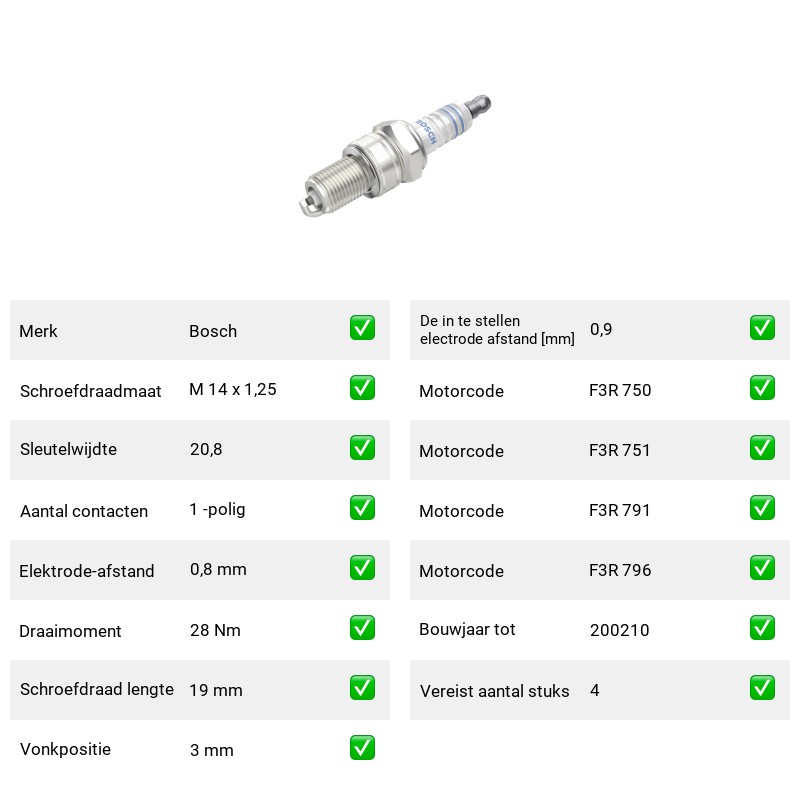 BOSCH

Merk Bosch ☑
Schroefdraadmaat M 14 x 1,25 ☑
Sleutelwijdte 20,8 ☑
Aantal contacten 1 -polig ☑
Elektrode-afstand 0,8 mm ☑
Draaimoment 28 Nm ☑
Schroefdraad lengte 19 mm ☑
Vonkpositie 3 mm ☑

De in te stellen electrode afstand [mm] 0,9 ☑
Motorcode F3R 750 ☑
Motorcode F3R 751 ☑
Motorcode F3R 791 ☑
Motorcode F3R 796 ☑
Bouwjaar tot 200210 ☑
Vereist aantal stuks 4 ☑